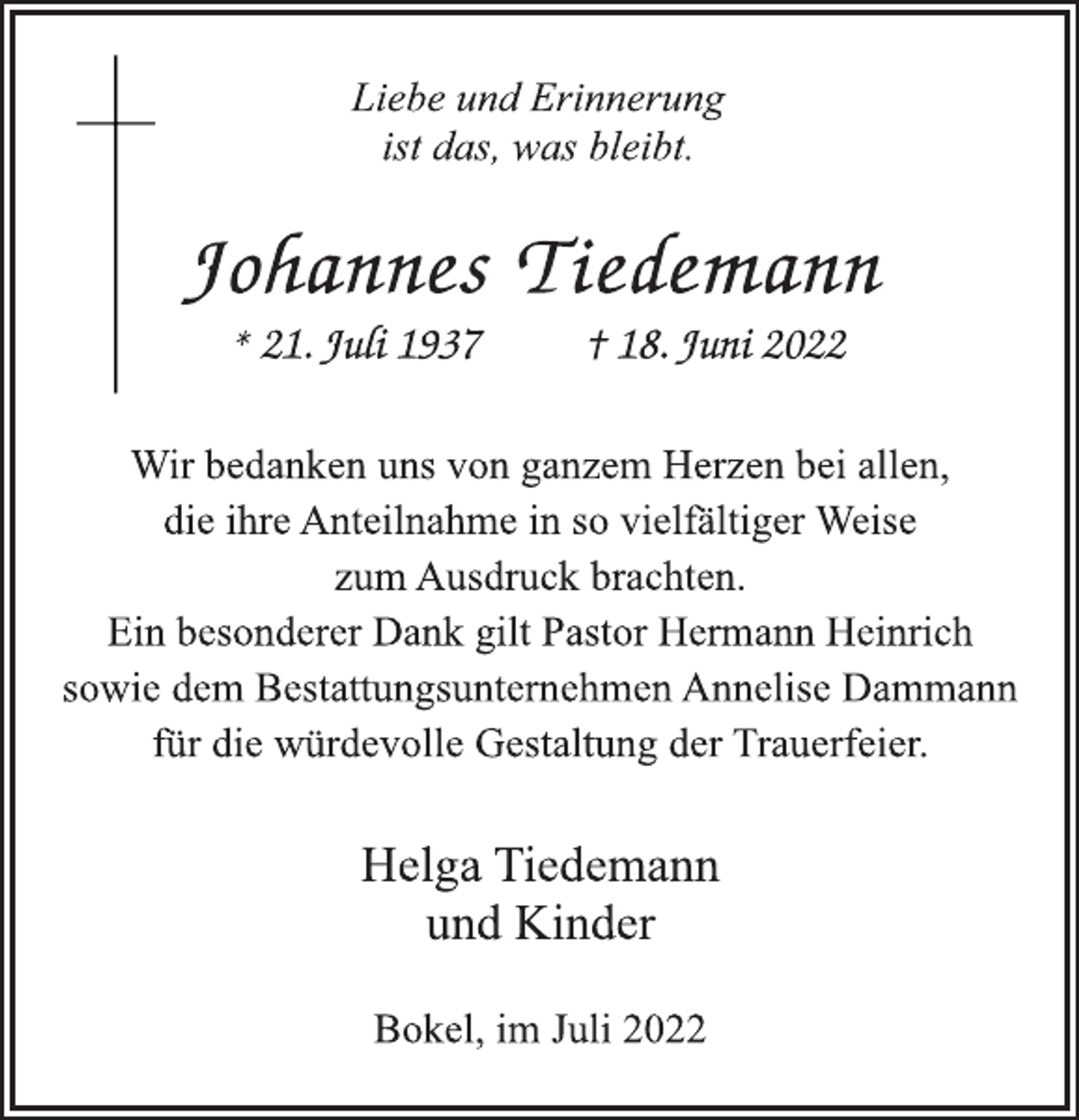 Liebe und Erinnerung
ist das, was bleibt.

Johannes Tiedemann

* 21. Juli 1937 † 18. Juni 2022

Wir bedanken uns von ganzem Herzen bei allen, die ihre Anteilnahme in so vielfältiger Weise zum Ausdruck brachten.
Ein besonderer Dank gilt Pastor Hermann Heinrich sowie dem Bestattungsunternehmen Annelise Dammann für die würdevolle Gestaltung der Trauerfeier.

Helga Tiedemann
und Kinder

Bokel, im Juli 2022